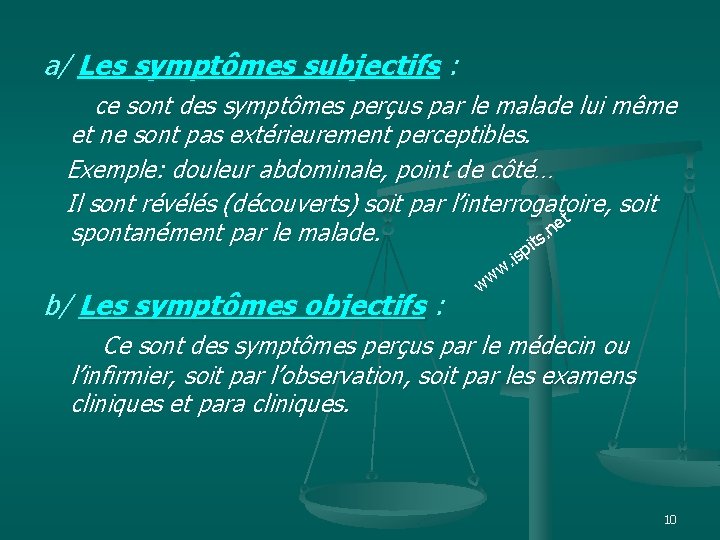 a/ Les symptômes subjectifs :

ce sont des symptômes perçus par le malade lui même et ne sont pas extérieurement perceptibles.

Exemple: douleur abdominale, point de côté…

Il sont révélés (découverts) soit par l'interrogatoire, soit spontanément par le malade.

www.ispits.net

b/ Les symptômes objectifs :

Ce sont des symptômes perçus par le médecin ou l'infirmier, soit par l'observation, soit par les examens cliniques et para cliniques.

10